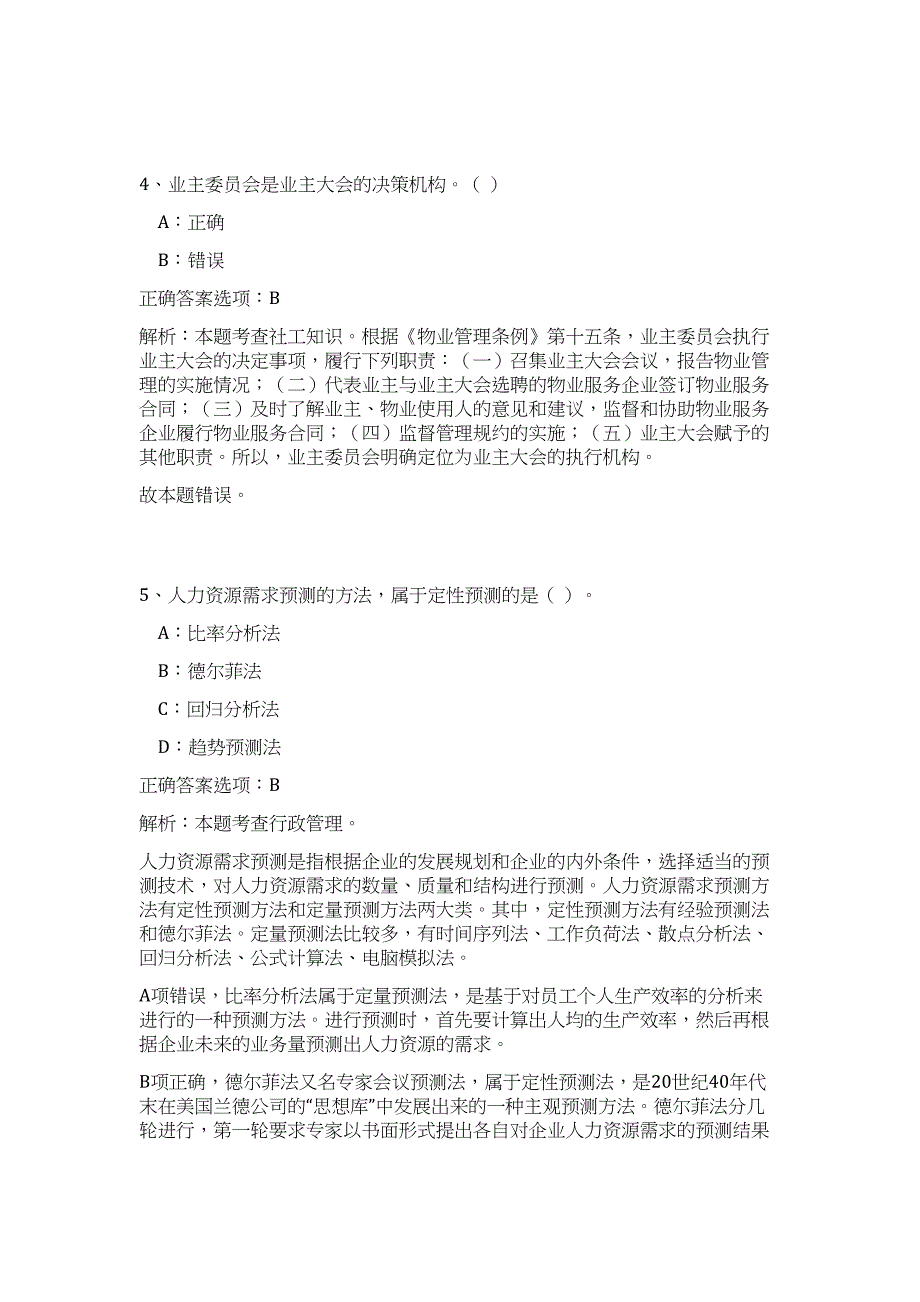 4、业主委员会是业主大会的决策机构。（ ）

A：正确

B：错误

正确答案选项：B

解析：本题考查社工知识。根据《物业管理条例》第十五条，业主委员会执行业主大会的决定事项，履行下列职责：（一）召集业主大会会议，报告物业管理的实施情况；（二）代表业主与业主大会选聘的物业服务企业签订物业服务合同；（三）及时了解业主、物业使用人的意见和建议，监督和协助物业服务企业履行物业服务合同；（四）监督管理规约的实施；（五）业主大会赋予的其他职责。所以，业主委员会明确定位为业主大会的执行机构。

故本题错误。

5、人力资源需求预测的方法，属于定性预测的是（ ）。

A：比率分析法

B：德尔菲法

C：回归分析法

D：趋势预测法

正确答案选项：B

解析：本题考查行政管理。

人力资源需求预测是指根据企业的发展规划和企业的内外条件，选择适当的预测技术，对人力资源需求的数量、质量和结构进行预测。人力资源需求预测方法有定性预测方法和定量预测方法两大类。其中，定性预测方法有经验预测法和德尔菲法。定量预测法比较多，有时间序列法、工作负荷法、散点分析法、回归分析法、公式计算法、电脑模拟法。

A项错误，比率分析法属于定量预测法，是基于对员工个人生产效率的分析来进行的一种预测方法。进行预测时，首先要计算出人均的生产效率，然后再根据企业未来的业务量预测出人力资源的需求。

B项正确，德尔菲法又名专家会议预测法，属于定性预测法，是20世纪40年代末在美国兰德公司的“思想库”中发展出来的一种主观预测方法。德尔菲法分几轮进行，第一轮要求专家以书面形式提出各自对企业人力资源需求的预测结果